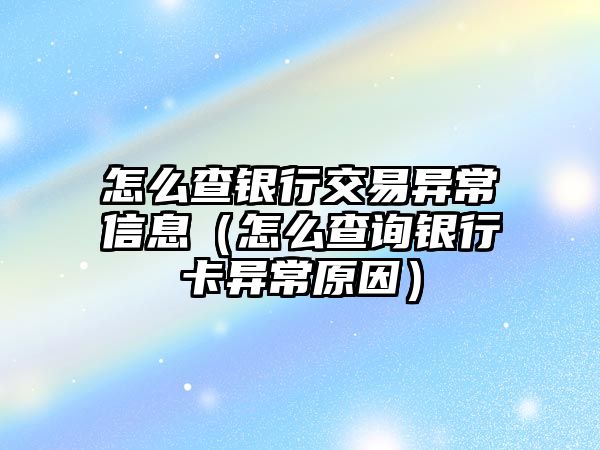 怎么查银行交易异常信息（怎么查询银行卡异常原因）